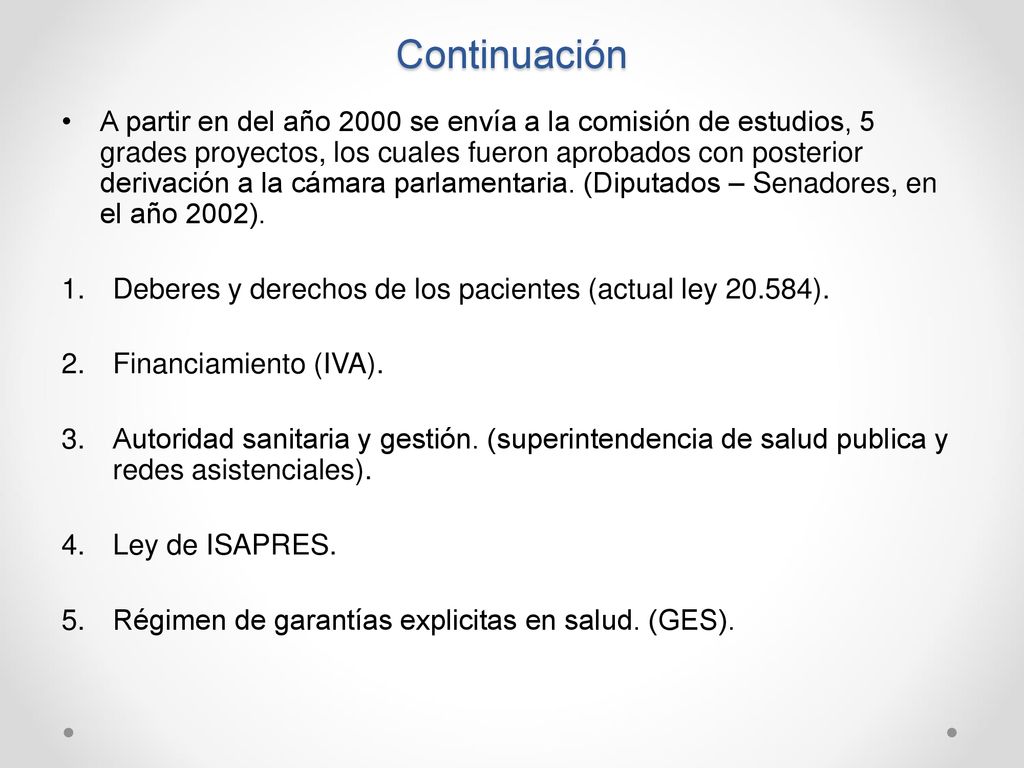 Continuación

• A partir en del año 2000 se envía a la comisión de estudios, 5 grades proyectos, los cuales fueron aprobados con posterior derivación a la cámara parlamentaria. (Diputados – Senadores, en el año 2002).

1. Deberes y derechos de los pacientes (actual ley 20.584).

2. Financiamiento (IVA).

3. Autoridad sanitaria y gestión. (superintendencia de salud publica y redes asistenciales).

4. Ley de ISAPRES.

5. Régimen de garantías explicitas en salud. (GES).